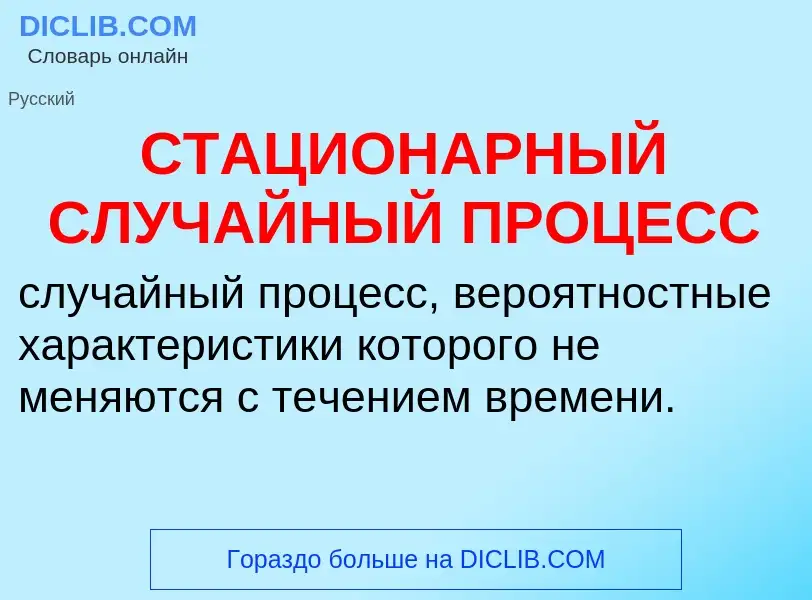 DICLIB.COM
Словарь онлайн

Русский

СТАЦИОНАРНЫЙ СЛУЧАЙНЫЙ ПРОЦЕСС

случайный процесс, вероятностные характеристики которого не меняются с течением времени.

Гораздо больше на DICLIB.COM